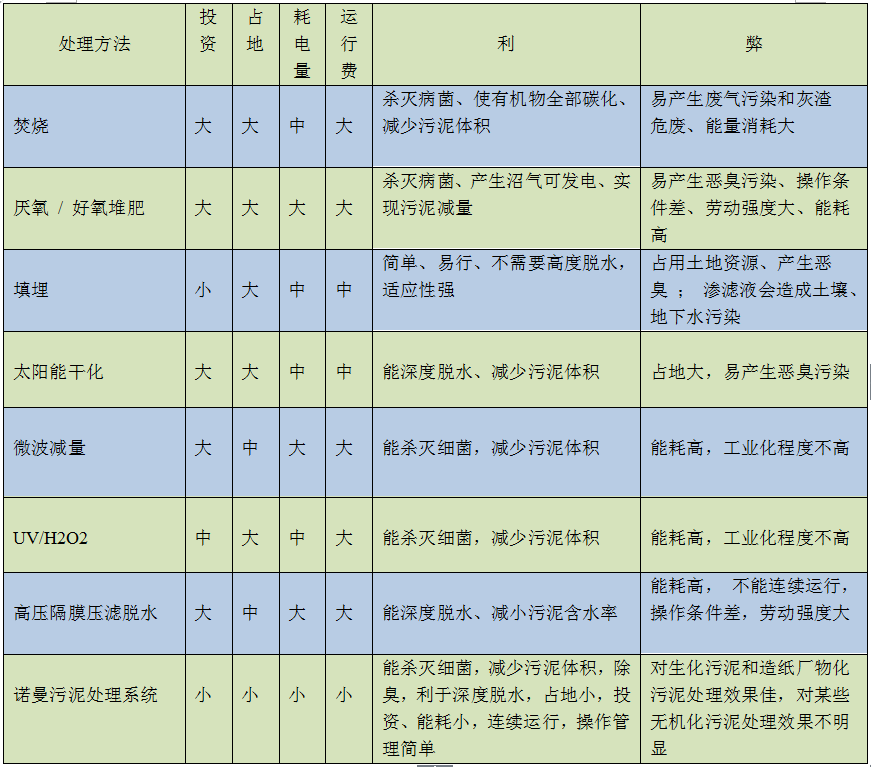 | 处理方法 | 投资 | 占地 | 耗电量 | 运行费 | 利 | 弊 |
|---|---|---|---|---|---|---|
| 焚烧 | 大 | 大 | 中 | 大 | 杀灭病菌、使有机物全部碳化、减少污泥体积 | 易产生废气污染和灰渣危废、能量消耗大 |
| 厌氧 / 好氧堆肥 | 大 | 大 | 大 | 大 | 杀灭病菌、产生沼气可发电、实现污泥减量 | 易产生恶臭污染、操作条件差、劳动强度大、能耗高 |
| 填埋 | 小 | 大 | 中 | 中 | 简单、易行、不需要高度脱水，适应性强 | 占用土地资源、产生恶臭；渗滤液会造成土壤、地下水污染 |
| 太阳能干化 | 大 | 大 | 中 | 中 | 能深度脱水、减少污泥体积 | 占地大，易产生恶臭污染 |
| 微波减量 | 大 | 中 | 大 | 大 | 能杀灭细菌，减少污泥体积 | 能耗高，工业化程度不高 |
| UV/H2O2 | 中 | 大 | 中 | 大 | 能杀灭细菌，减少污泥体积 | 能耗高，工业化程度不高 |
| 高压隔膜压滤脱水 | 大 | 中 | 大 | 大 | 能深度脱水、减小污泥含水率 | 能耗高，不能连续运行，操作条件差，劳动强度大 |
| 诺曼污泥处理系统 | 小 | 小 | 小 | 小 | 能杀灭细菌，减少污泥体积，除臭，利于深度脱水，占地小，投资、能耗小，连续运行，操作管理简单 | 对生化污泥和造纸厂物化污泥处理效果佳，对某些无机化污泥处理效果不明显 |